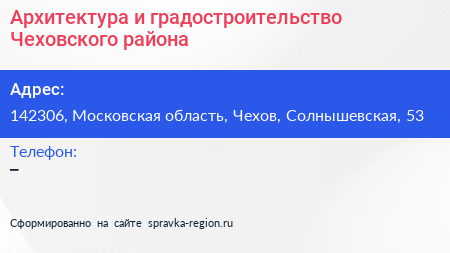 Архитектура и градостроительство Чеховского района

Адрес:

142306, Московская область, Чехов, Солнышевская, 53

Телефон:

–

Сформированно на сайте spravka-region.ru